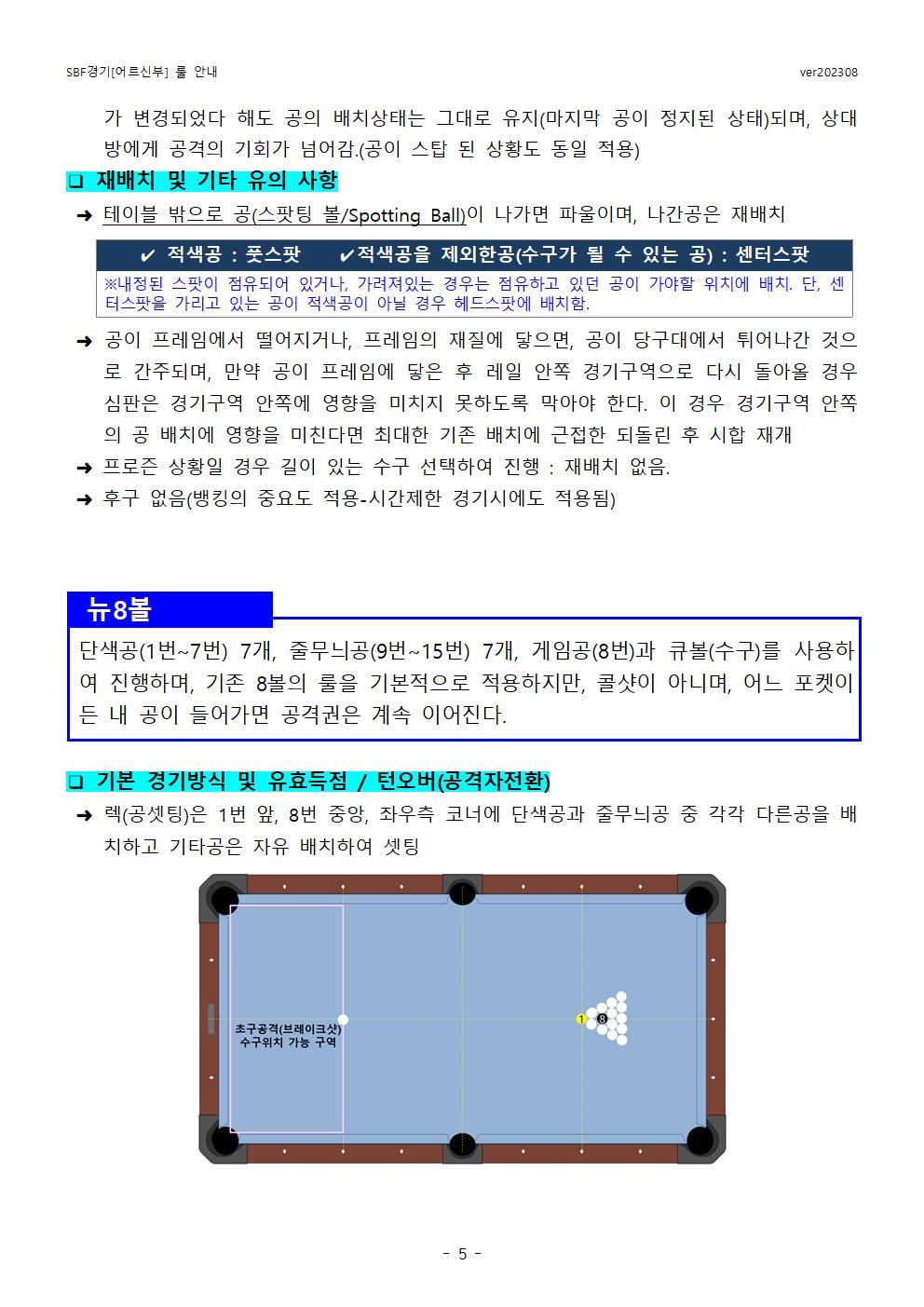 SBF경기[어르신부] 룰 안내 ver202308

가 변경되었다 해도 공의 배치상태는 그대로 유지(마지막 공이 정지된 상태)되며, 상대방에게 공격의 기회가 넘어감.(공이 스탑 된 상황도 동일 적용)

❑ 재배치 및 기타 유의 사항

➜ 테이블 밖으로 공(스팟팅 볼/Spotting Ball)이 나가면 파울이며, 나간공은 재배치

✔ 적색공 : 풋스팟 ✔적색공을 제외한공(수구가 될 수 있는 공) : 센터스팟

※내정된 스팟이 점유되어 있거나, 가려져있는 경우는 점유하고 있던 공이 가야할 위치에 배치. 단, 센터스팟을 가리고 있는 공이 적색공이 아닐 경우 헤드스팟에 배치함.

➜ 공이 프레임에서 떨어지거나, 프레임의 재질에 닿으면, 공이 당구대에서 튀어나간 것으로 간주되며, 만약 공이 프레임에 닿은 후 레일 안쪽 경기구역으로 다시 돌아올 경우 심판은 경기구역 안쪽에 영향을 미치지 못하도록 막아야 한다. 이 경우 경기구역 안쪽의 공 배치에 영향을 미친다면 최대한 기존 배치에 근접한 되돌린 후 시합 재개

➜ 프로즌 상황일 경우 길이 있는 수구 선택하여 진행 : 재배치 없음.

➜ 후구 없음(뱅킹의 중요도 적용-시간제한 경기시에도 적용됨)

뉴8볼

단색공(1번~7번) 7개, 줄무늬공(9번~15번) 7개, 게임공(8번)과 큐볼(수구)를 사용하여 진행하며, 기존 8볼의 룰을 기본적으로 적용하지만, 콜샷이 아니며, 어느 포켓이든 내 공이 들어가면 공격권은 계속 이어진다.

❑ 기본 경기방식 및 유효득점 / 턴오버(공격자전환)

➜ 렉(공셋팅)은 1번 앞, 8번 중앙, 좌우측 코너에 단색공과 줄무늬공 중 각각 다른공을 배치하고 기타공은 자유 배치하여 셋팅

초구공격(브레이크샷) 수구위치 가능 구역

1

8

- 5 -